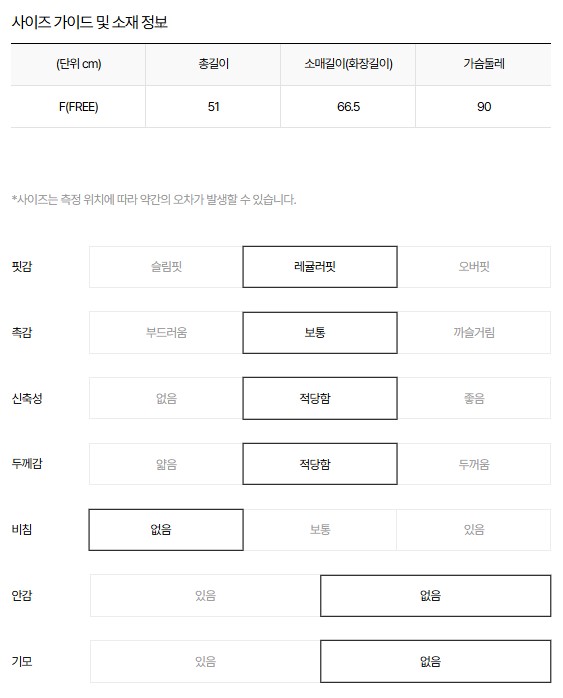 사이즈 가이드 및 소재 정보

| (단위 cm) | 총길이 | 소매길이(화장길이) | 가슴둘레 |
|---|---|---|---|
| F(FREE) | 51 | 66.5 | 90 |

*사이즈는 측정 위치에 따라 약간의 오차가 발생할 수 있습니다.

| 핏감 | 슬림핏 | 레귤러핏 | 오버핏 |
|---|---|---|---|
| 촉감 | 부드러움 | 보통 | 까슬거림 |
| 신축성 | 없음 | 적당함 | 좋음 |
| 두께감 | 얇음 | 적당함 | 두꺼움 |
| 비침 | 없음 | 보통 | 있음 |

| 안감 | 있음 | 없음 |
|---|---|---|
| 기모 | 있음 | 없음 |